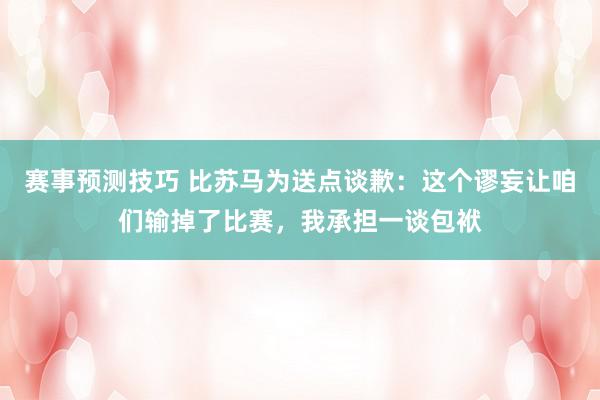 赛事预测技巧 比苏马为送点谈歉：这个谬妄让咱们输掉了比赛，我承担一谈包袱